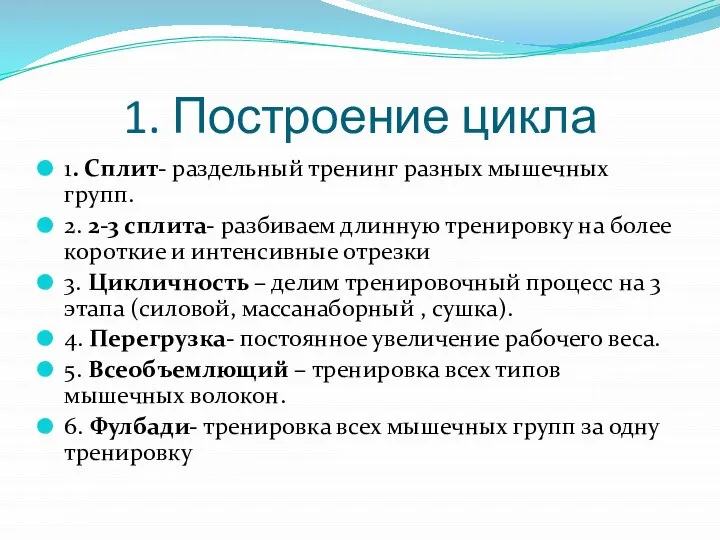 1. Построение цикла

1. Сплит- раздельный тренинг разных мышечных групп.

2. 2-3 сплита- разбиваем длинную тренировку на более короткие и интенсивные отрезки

3. Цикличность – делим тренировочный процесс на 3 этапа (силовой, массанаборный , сушка).

4. Перегрузка- постоянное увеличение рабочего веса.

5. Всеобъемлющий – тренировка всех типов мышечных волокон.

6. Фулбади- тренировка всех мышечных групп за одну тренировку